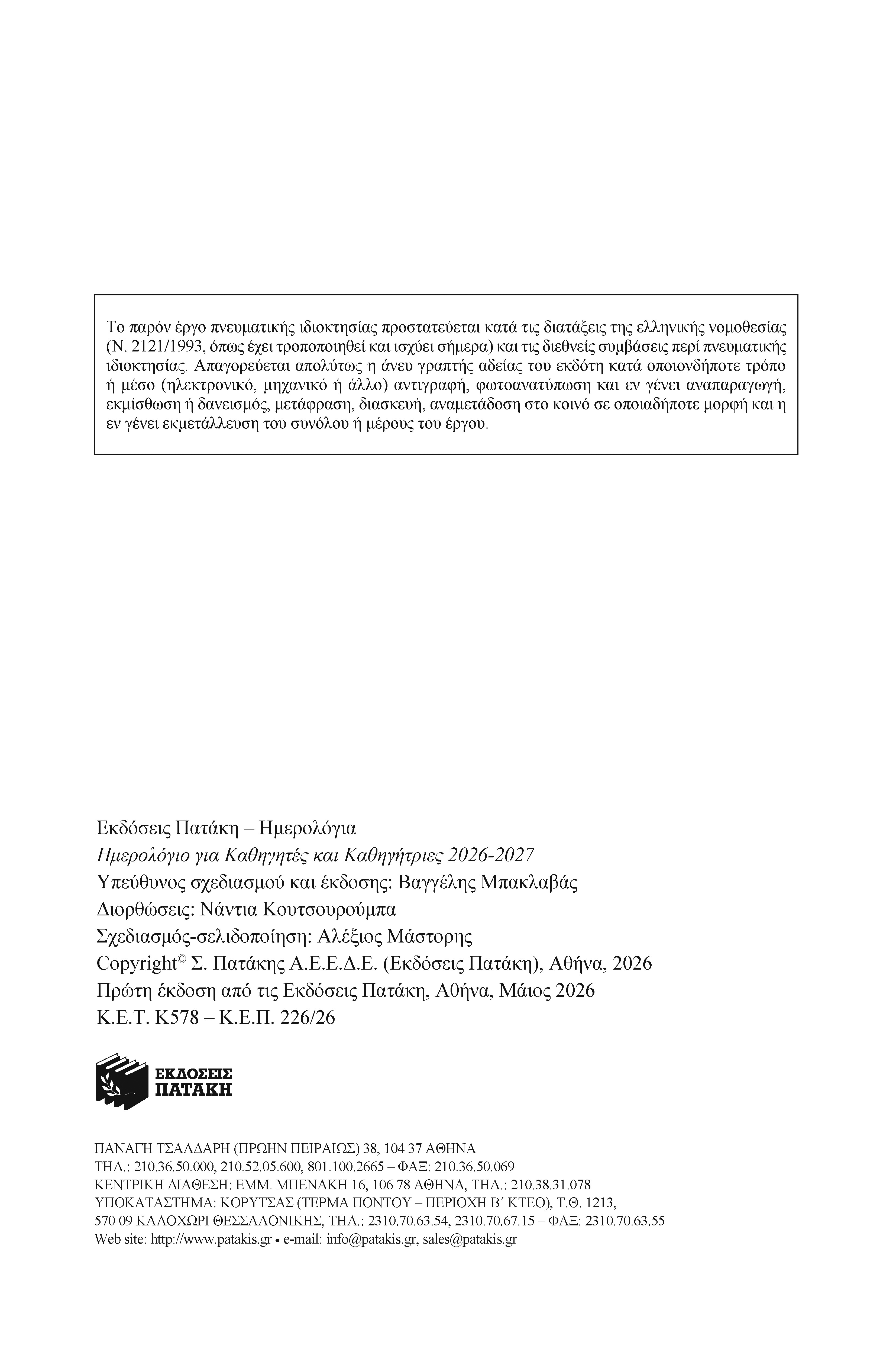 Το παρόν έργο πνευματικής ιδιοκτησίας προστατεύεται κατά τις διατάξεις της ελληνικής νομοθεσίας (Ν. 2121/1993, όπως έχει τροποποιηθεί και ισχύει σήμερα) και τις διεθνείς συμβάσεις περί πνευματικής ιδιοκτησίας. Απαγορεύεται απολύτως η άνευ γραπτής αδείας του εκδότη κατά οποιονδήποτε τρόπο ή μέσο (ηλεκτρονικό, μηχανικό ή άλλο) αντιγραφή, φωτοανατύπωση και εν γένει αναπαραγωγή, εκμίσθωση ή δανεισμός, μετάφραση, διασκευή, αναμετάδοση στο κοινό σε οποιαδήποτε μορφή και η εν γένει εκμετάλλευση του συνόλου ή μέρους του έργου.

Εκδόσεις Πατάκη – Ημερολόγια
Ημερολόγιο για Καθηγητές και Καθηγήτριες 2026-2027
Υπεύθυνος σχεδιασμού και έκδοσης: Βαγγέλης Μπακλαβάς
Διορθώσεις: Νάντια Κουτσουρούμπα
Σχεδιασμός-σελιδοποίηση: Αλέξιος Μάστορης
Copyright© Σ. Πατάκης Α.Ε.Ε.Δ.Ε. (Εκδόσεις Πατάκη), Αθήνα, 2026
Πρώτη έκδοση από τις Εκδόσεις Πατάκη, Αθήνα, Μάιος 2026
Κ.Ε.Τ. Κ578 – Κ.Ε.Π. 226/26

ΕΚΔΟΣΕΙΣ ΠΑΤΑΚΗ

ΠΑΝΑΓΗ ΤΣΑΛΔΑΡΗ (ΠΡΩΗΝ ΠΕΙΡΑΙΩΣ) 38, 104 37 ΑΘΗΝΑ
ΤΗΛ.: 210.36.50.000, 210.52.05.600, 801.100.2665 – ΦΑΞ: 210.36.50.069
ΚΕΝΤΡΙΚΗ ΔΙΑΘΕΣΗ: ΕΜΜ. ΜΠΕΝΑΚΗ 16, 106 78 ΑΘΗΝΑ, ΤΗΛ.: 210.38.31.078
ΥΠΟΚΑΤΑΣΤΗΜΑ: ΚΟΡΥΤΣΑΣ (ΤΕΡΜΑ ΠΟΝΤΟΥ – ΠΕΡΙΟΧΗ Β΄ ΚΤΕΟ), Τ.Θ. 1213,
570 09 ΚΑΛΟΧΩΡΙ ΘΕΣΣΑΛΟΝΙΚΗΣ, ΤΗΛ.: 2310.70.63.54, 2310.70.67.15 – ΦΑΞ: 2310.70.63.55
Web site: http://www.patakis.gr • e-mail: info@patakis.gr, sales@patakis.gr